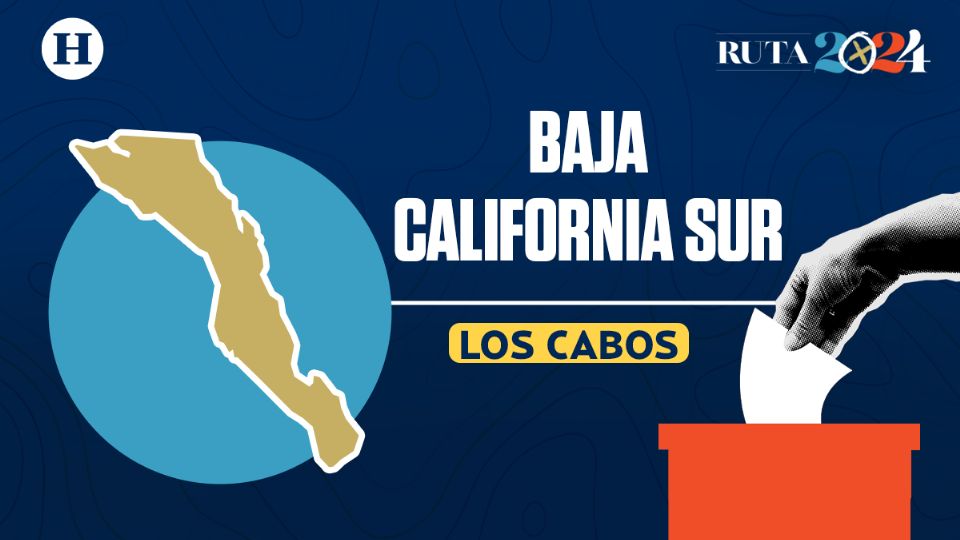 H

RUTA 2024

BAJA CALIFORNIA SUR

LOS CABOS